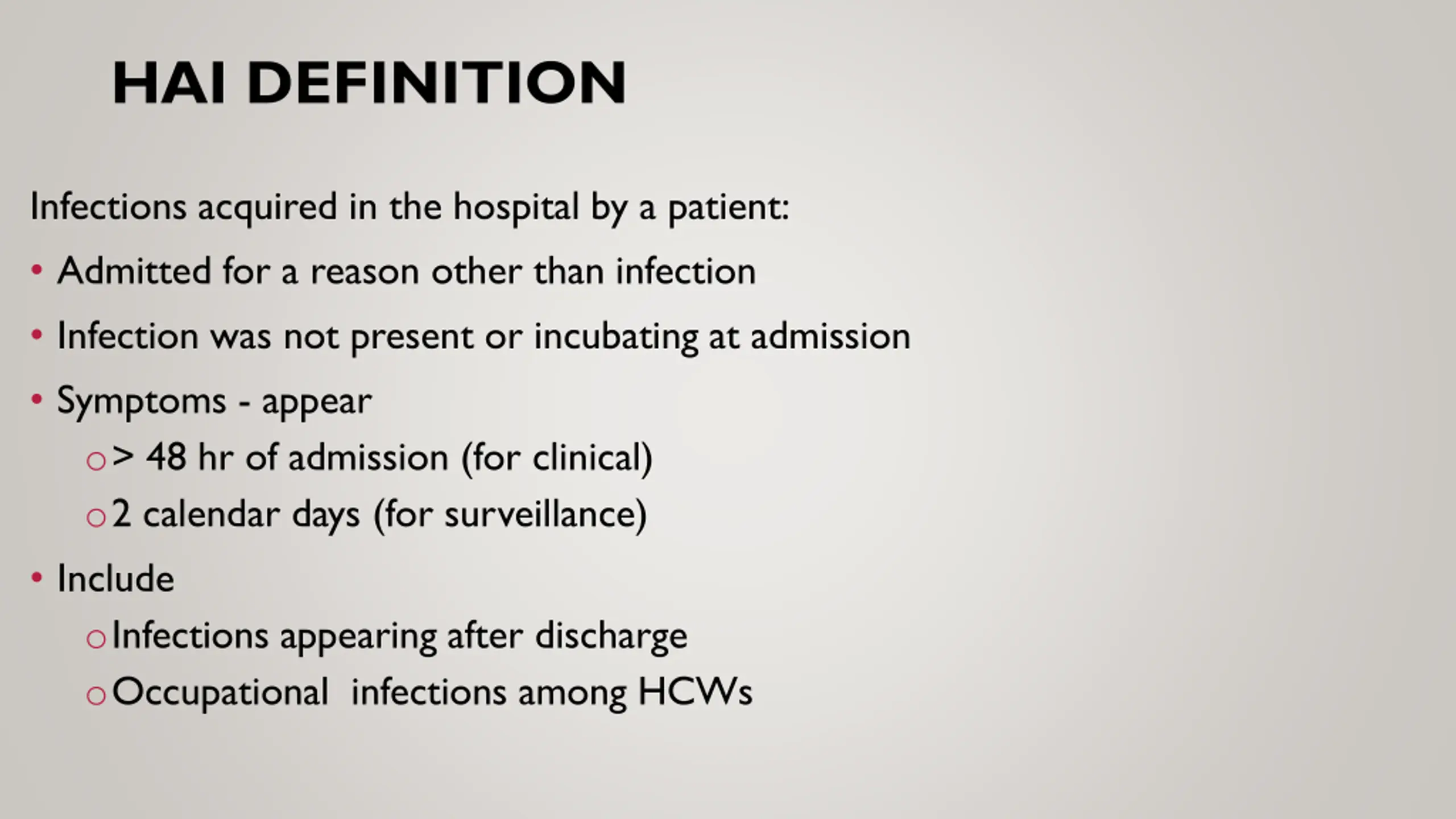 HAI DEFINITION

Infections acquired in the hospital by a patient:

• Admitted for a reason other than infection
• Infection was not present or incubating at admission
• Symptoms - appear
 o > 48 hr of admission (for clinical)
 o 2 calendar days (for surveillance)
• Include
 o Infections appearing after discharge
 o Occupational infections among HCWs